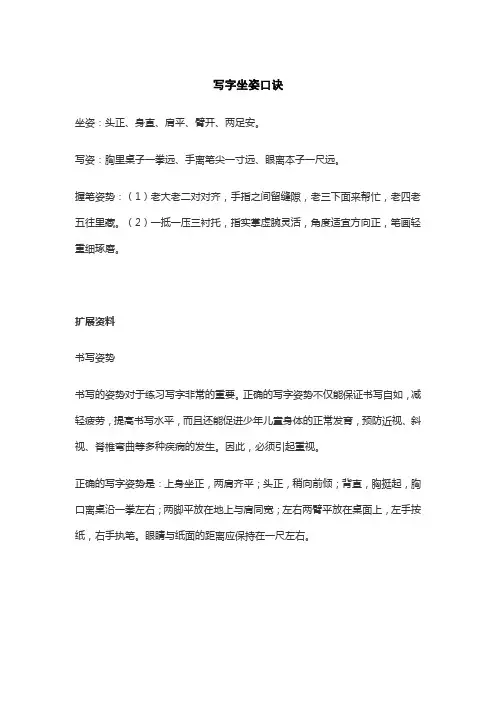 写字坐姿口诀

坐姿：头正、身直、肩平、臂开、两足安。

写姿：胸里桌子一拳远、手离笔尖一寸远、眼离本子一尺远。

握笔姿势：（1）老大老二对对齐，手指之间留缝隙，老三下面来帮忙，老四老五往里藏。（2）一抵一压三衬托，指实掌虚腕灵活，角度适宜方向正，笔画轻重细琢磨。

扩展资料

书写姿势

书写的姿势对于练习写字非常的重要。正确的写字姿势不仅能保证书写自如，减轻疲劳，提高书写水平，而且还能促进少年儿童身体的正常发育，预防近视、斜视、脊椎弯曲等多种疾病的发生。因此，必须引起重视。

正确的写字姿势是：上身坐正，两肩齐平；头正，稍向前倾；背直，胸挺起，胸口离桌沿一拳左右；两脚平放在地上与肩同宽；左右两臂平放在桌面上，左手按纸，右手执笔。眼睛与纸面的距离应保持在一尺左右。